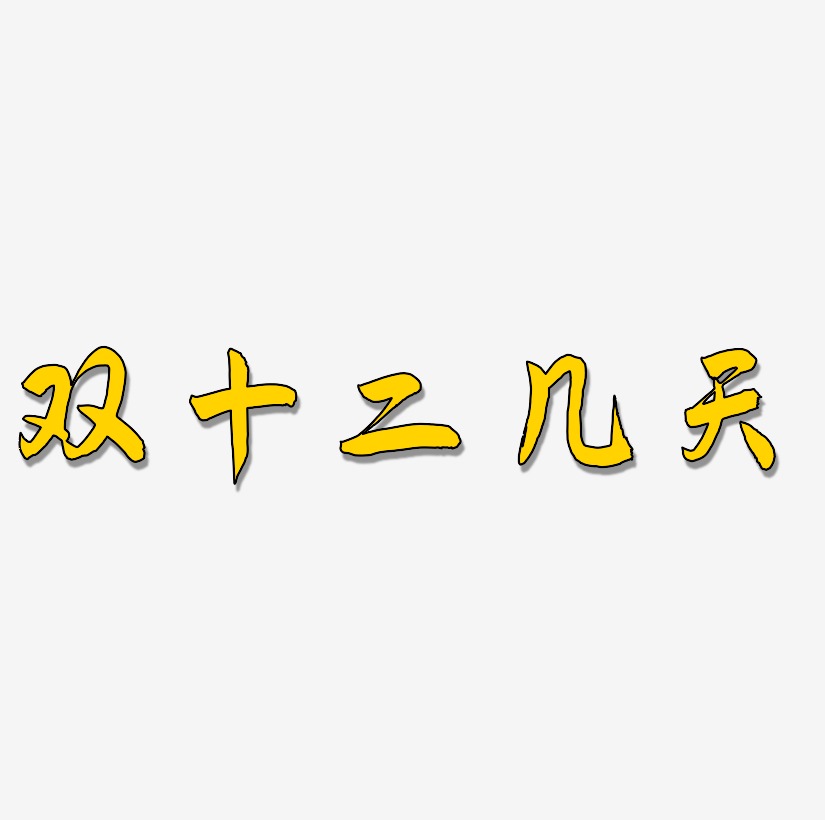 双十二几天